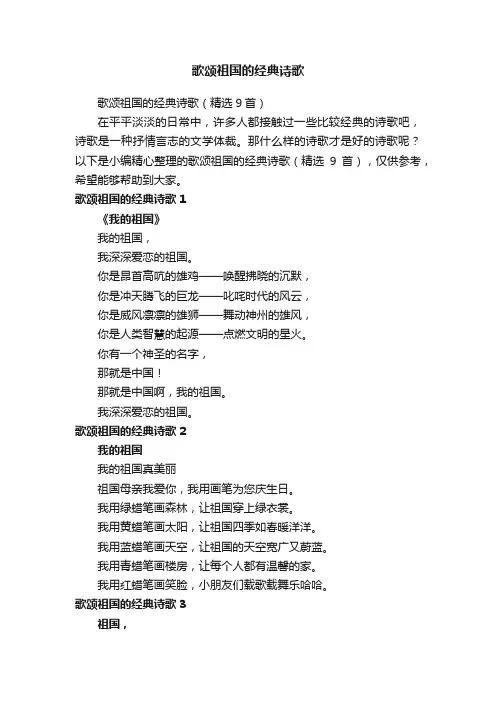 歌颂祖国的经典诗歌

歌颂祖国的经典诗歌（精选 9 首）

在平平淡淡的日常中，许多人都接触过一些比较经典的诗歌吧，诗歌是一种抒情言志的文学体裁。那什么样的诗歌才是好的诗歌呢？以下是小编精心整理的歌颂祖国的经典诗歌（精选 9 首），仅供参考，希望能够帮助到大家。

歌颂祖国的经典诗歌 1

《我的祖国》

我的祖国，

我深深爱恋的祖国。

你是昂首高吭的雄鸡——唤醒拂晓的沉默，

你是冲天腾飞的巨龙——叱咤时代的风云，

你是威风凛凛的雄狮——舞动神州的雄风，

你是人类智慧的起源——点燃文明的星火。

你有一个神圣的名字，

那就是中国！

那就是中国啊，我的祖国。

我深深爱恋的祖国。

歌颂祖国的经典诗歌 2

我的祖国

我的祖国真美丽

祖国母亲我爱你，我用画笔为您庆生日。

我用绿蜡笔画森林，让祖国穿上绿衣裳。

我用黄蜡笔画太阳，让祖国四季如春暖洋洋。

我用蓝蜡笔画天空，让祖国的天空宽广又蔚蓝。

我用青蜡笔画楼房，让每个人都有温馨的家。

我用红蜡笔画笑脸，小朋友们载歌载舞乐哈哈。

歌颂祖国的经典诗歌 3

祖国，